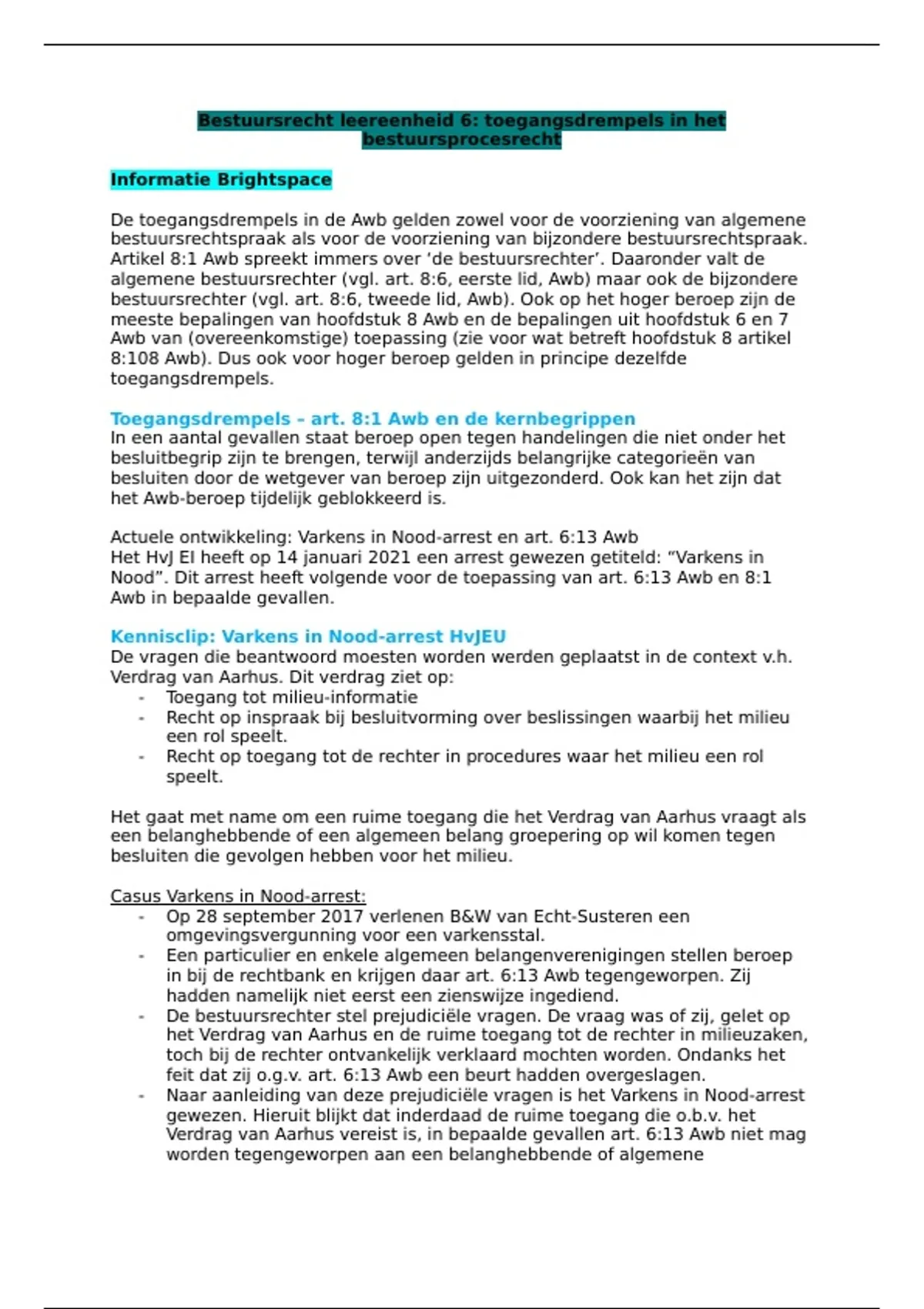 Bestuursrecht leereenheid 6: toegangsdrempels in het bestuursprocesrecht

Informatie Brightspace

De toegangsdrempels in de Awb gelden zowel voor de voorziening van algemene bestuursrechtspraak als voor de voorziening van bijzondere bestuursrechtspraak. Artikel 8:1 Awb spreekt immers over 'de bestuursrechter'. Daaronder valt de algemene bestuursrechter (vgl. art. 8:6, eerste lid, Awb) maar ook de bijzondere bestuursrechter (vgl. art. 8:6, tweede lid, Awb). Ook op het hoger beroep zijn de meeste bepalingen van hoofdstuk 8 Awb en de bepalingen uit hoofdstuk 6 en 7 Awb van (overeenkomstige) toepassing (zie voor wat betreft hoofdstuk 8 artikel 8:108 Awb). Dus ook voor hoger beroep gelden in principe dezelfde toegangsdrempels.

Toegangsdrempels – art. 8:1 Awb en de kernbegrippen
In een aantal gevallen staat beroep open tegen handelingen die niet onder het besluitbegrip zijn te brengen, terwijl anderzijds belangrijke categorieën van besluiten door de wetgever van beroep zijn uitgezonderd. Ook kan het zijn dat het Awb-beroep tijdelijk geblokkeerd is.

Actuele ontwikkeling: Varkens in Nood-arrest en art. 6:13 Awb
Het HvJ EI heeft op 14 januari 2021 een arrest gewezen getiteld: "Varkens in Nood". Dit arrest heeft volgende voor de toepassing van art. 6:13 Awb en 8:1 Awb in bepaalde gevallen.

Kennisclip: Varkens in Nood-arrest HvJEU
De vragen die beantwoord moesten worden werden geplaatst in de context v.h. Verdrag van Aarhus. Dit verdrag ziet op:
- Toegang tot milieu-informatie
- Recht op inspraak bij besluitvorming over beslissingen waarbij het milieu een rol speelt.
- Recht op toegang tot de rechter in procedures waar het milieu een rol speelt.

Het gaat met name om een ruime toegang die het Verdrag van Aarhus vraagt als een belanghebbende of een algemeen belang groepering op wil komen tegen besluiten die gevolgen hebben voor het milieu.

Casus Varkens in Nood-arrest:
- Op 28 september 2017 verlenen B&W van Echt-Susteren een omgevingsvergunning voor een varkensstal.
- Een particulier en enkele algemeen belangenverenigingen stellen beroep in bij de rechtbank en krijgen daar art. 6:13 Awb tegengeworpen. Zij hadden namelijk niet eerst een zienswijze ingediend.
- De bestuursrechter stel prejudiciële vragen. De vraag was of zij, gelet op het Verdrag van Aarhus en de ruime toegang tot de rechter in milieuzaken, toch bij de rechter ontvankelijk verklaard mochten worden. Ondanks het feit dat zij o.g.v. art. 6:13 Awb een beurt hadden overgeslagen.
- Naar aanleiding van deze prejudiciële vragen is het Varkens in Nood-arrest gewezen. Hieruit blijkt dat inderdaad de ruime toegang die o.b.v. het Verdrag van Aarhus vereist is, in bepaalde gevallen art. 6:13 Awb niet mag worden tegengeworpen aan een belanghebbende of algemene